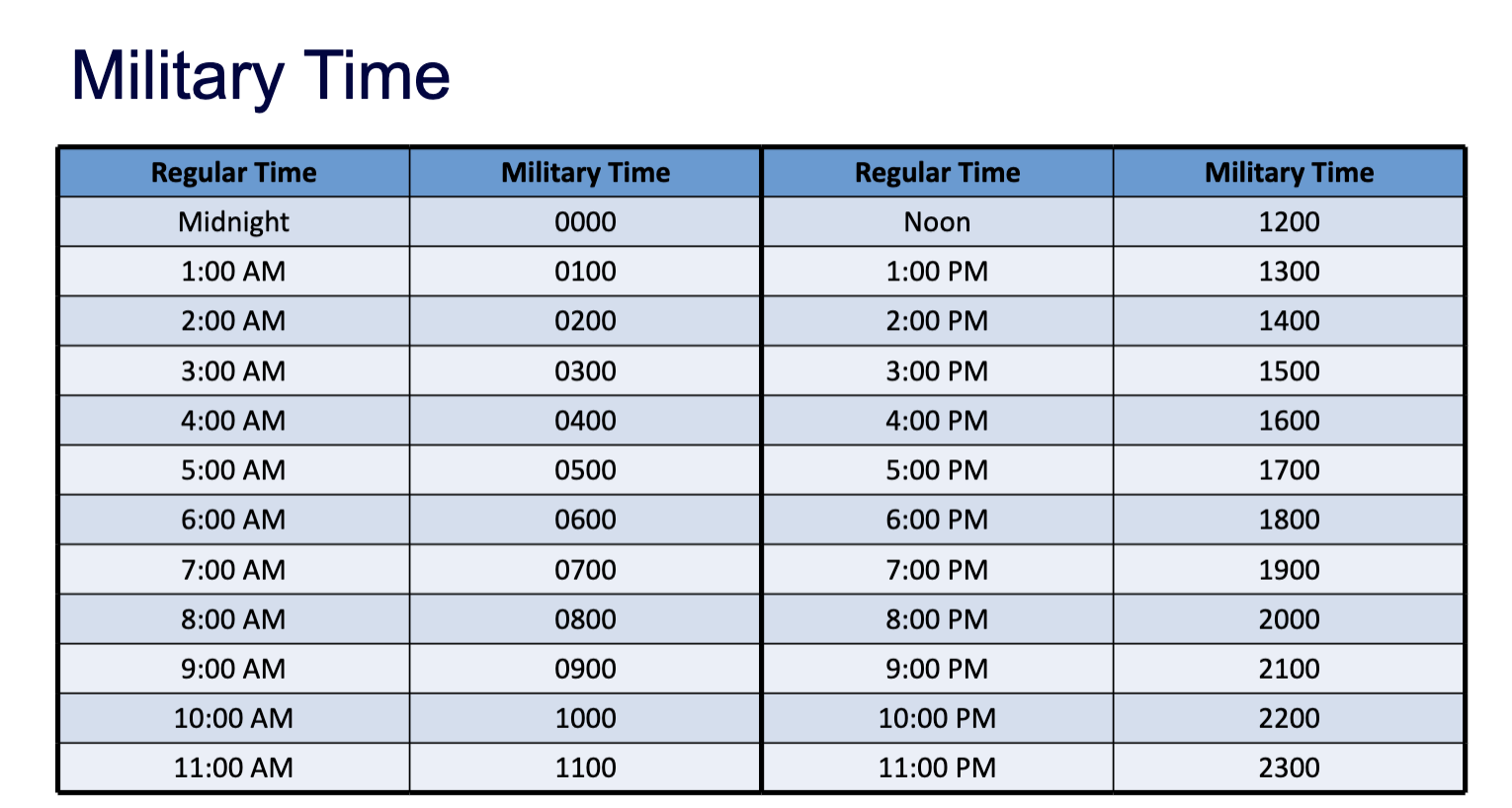 Military Time

| Regular Time | Military Time | Regular Time | Military Time |
|---|---|---|---|
| Midnight | 0000 | Noon | 1200 |
| 1:00 AM | 0100 | 1:00 PM | 1300 |
| 2:00 AM | 0200 | 2:00 PM | 1400 |
| 3:00 AM | 0300 | 3:00 PM | 1500 |
| 4:00 AM | 0400 | 4:00 PM | 1600 |
| 5:00 AM | 0500 | 5:00 PM | 1700 |
| 6:00 AM | 0600 | 6:00 PM | 1800 |
| 7:00 AM | 0700 | 7:00 PM | 1900 |
| 8:00 AM | 0800 | 8:00 PM | 2000 |
| 9:00 AM | 0900 | 9:00 PM | 2100 |
| 10:00 AM | 1000 | 10:00 PM | 2200 |
| 11:00 AM | 1100 | 11:00 PM | 2300 |